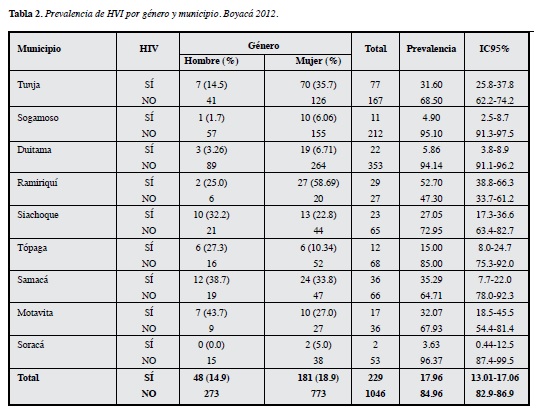 **Tabla 2.** *Prevalencia de HVI por género y municipio. Boyacá 2012.*

| Municipio | HIV | Género: Hombre (%) | Género: Mujer (%) | Total | Prevalencia | IC95% |
|---|---|---|---|---|---|---|
| Tunja | SÍ | 7 (14.5) | 70 (35.7) | 77 | 31.60 | 25.8-37.8 |
| | NO | 41 | 126 | 167 | 68.50 | 62.2-74.2 |
| Sogamoso | SÍ | 1 (1.7) | 10 (6.06) | 11 | 4.90 | 2.5-8.7 |
| | NO | 57 | 155 | 212 | 95.10 | 91.3-97.5 |
| Duitama | SÍ | 3 (3.26) | 19 (6.71) | 22 | 5.86 | 3.8-8.9 |
| | NO | 89 | 264 | 353 | 94.14 | 91.1-96.2 |
| Ramiriquí | SÍ | 2 (25.0) | 27 (58.69) | 29 | 52.70 | 38.8-66.3 |
| | NO | 6 | 20 | 27 | 47.30 | 33.7-61.2 |
| Siachoque | SÍ | 10 (32.2) | 13 (22.8) | 23 | 27.05 | 17.3-36.6 |
| | NO | 21 | 44 | 65 | 72.95 | 63.4-82.7 |
| Tópaga | SÍ | 6 (27.3) | 6 (10.34) | 12 | 15.00 | 8.0-24.7 |
| | NO | 16 | 52 | 68 | 85.00 | 75.3-92.0 |
| Samacá | SÍ | 12 (38.7) | 24 (33.8) | 36 | 35.29 | 7.7-22.0 |
| | NO | 19 | 47 | 66 | 64.71 | 78.0-92.3 |
| Motavita | SÍ | 7 (43.7) | 10 (27.0) | 17 | 32.07 | 18.5-45.5 |
| | NO | 9 | 27 | 36 | 67.93 | 54.4-81.4 |
| Soracá | SÍ | 0 (0.0) | 2 (5.0) | 2 | 3.63 | 0.44-12.5 |
| | NO | 15 | 38 | 53 | 96.37 | 87.4-99.5 |
| **Total** | **SÍ** | **48 (14.9)** | **181 (18.9)** | **229** | **17.96** | **13.01-17.06** |
| | **NO** | **273** | **773** | **1046** | **84.96** | **82.9-86.9** |